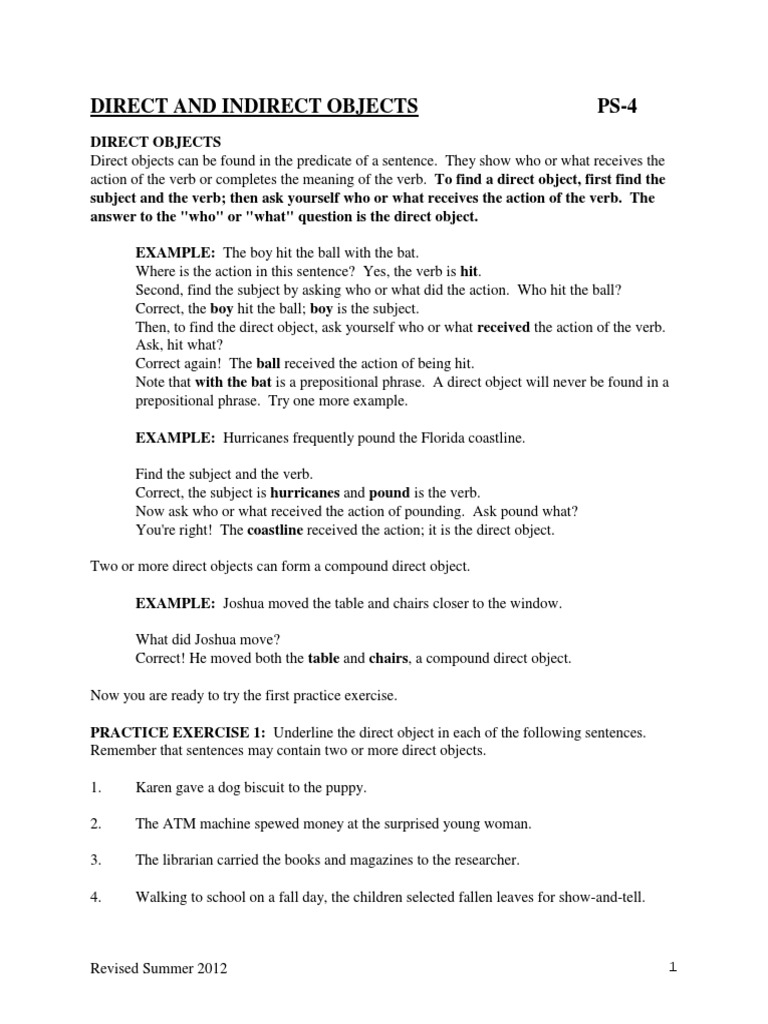 DIRECT AND INDIRECT OBJECTS PS-4

DIRECT OBJECTS
Direct objects can be found in the predicate of a sentence. They show who or what receives the action of the verb or completes the meaning of the verb. To find a direct object, first find the subject and the verb; then ask yourself who or what receives the action of the verb. The answer to the "who" or "what" question is the direct object.

EXAMPLE: The boy hit the ball with the bat.
Where is the action in this sentence? Yes, the verb is hit.
Second, find the subject by asking who or what did the action. Who hit the ball?
Correct, the boy hit the ball; boy is the subject.
Then, to find the direct object, ask yourself who or what received the action of the verb. Ask, hit what?
Correct again! The ball received the action of being hit.
Note that with the bat is a prepositional phrase. A direct object will never be found in a prepositional phrase. Try one more example.

EXAMPLE: Hurricanes frequently pound the Florida coastline.

Find the subject and the verb.
Correct, the subject is hurricanes and pound is the verb.
Now ask who or what received the action of pounding. Ask pound what?
You're right! The coastline received the action; it is the direct object.

Two or more direct objects can form a compound direct object.

EXAMPLE: Joshua moved the table and chairs closer to the window.

What did Joshua move?
Correct! He moved both the table and chairs, a compound direct object.

Now you are ready to try the first practice exercise.

PRACTICE EXERCISE 1: Underline the direct object in each of the following sentences. Remember that sentences may contain two or more direct objects.

1. Karen gave a dog biscuit to the puppy.

2. The ATM machine spewed money at the surprised young woman.

3. The librarian carried the books and magazines to the researcher.

4. Walking to school on a fall day, the children selected fallen leaves for show-and-tell.

Revised Summer 2012 1